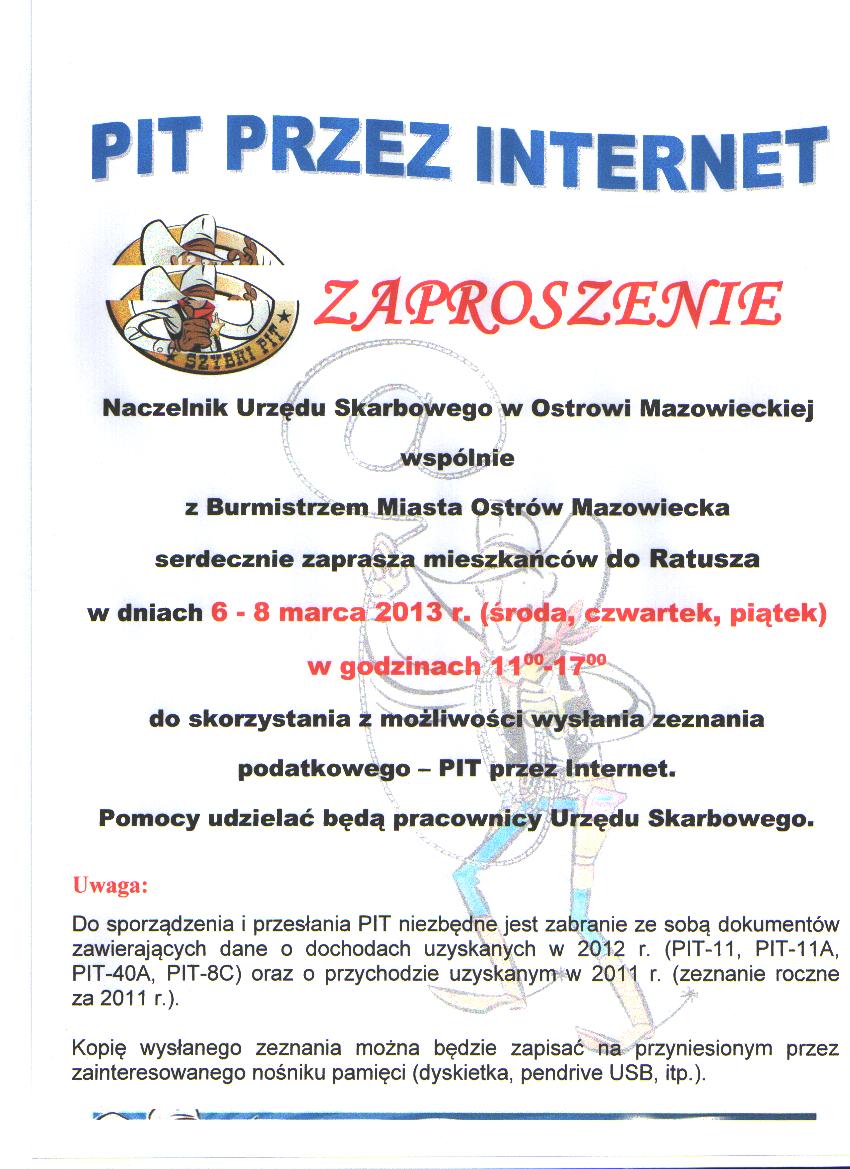 PIT PRZEZ INTERNET

SZYBKI PIT

ZAPROSZENIE

Naczelnik Urzędu Skarbowego w Ostrowi Mazowieckiej

wspólnie

z Burmistrzem Miasta Ostrów Mazowiecka

serdecznie zaprasza mieszkańców do Ratusza

w dniach 6 - 8 marca 2013 r. (środa, czwartek, piątek)

w godzinach $11^{00}$-$17^{00}$

do skorzystania z możliwości wysłania zeznania

podatkowego – PIT przez Internet.

Pomocy udzielać będą pracownicy Urzędu Skarbowego.

Uwaga:

Do sporządzenia i przesłania PIT niezbędne jest zabranie ze sobą dokumentów zawierających dane o dochodach uzyskanych w 2012 r. (PIT-11, PIT-11A, PIT-40A, PIT-8C) oraz o przychodzie uzyskanym w 2011 r. (zeznanie roczne za 2011 r.).

Kopię wysłanego zeznania można będzie zapisać na przyniesionym przez zainteresowanego nośniku pamięci (dyskietka, pendrive USB, itp.).